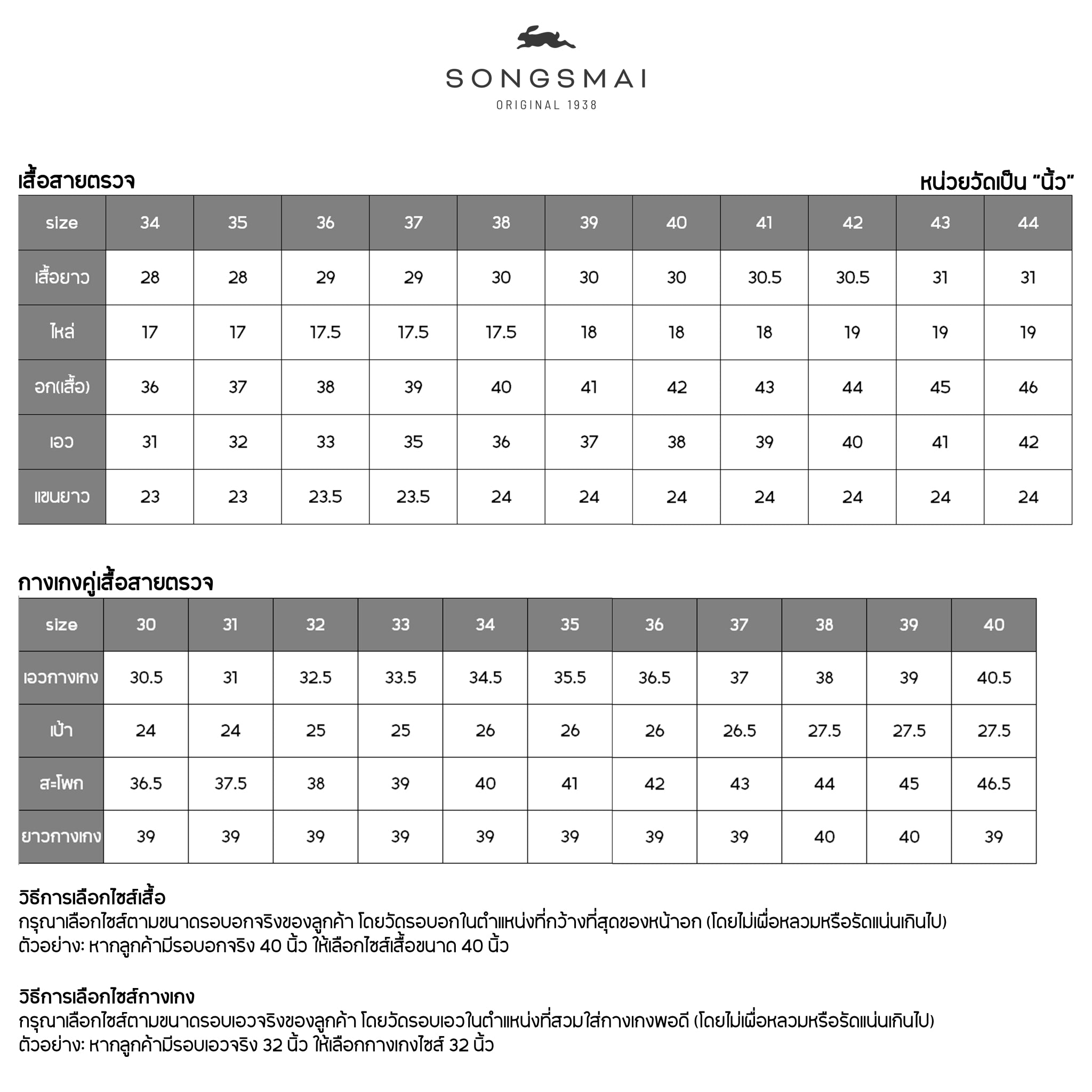 SONGSMAI
ORIGINAL 1938

เสื้อสายตรวจ

หน่วยวัดเป็น "นิ้ว"

| size | 34 | 35 | 36 | 37 | 38 | 39 | 40 | 41 | 42 | 43 | 44 |
|---|---|---|---|---|---|---|---|---|---|---|---|
| เสื้อยาว | 28 | 28 | 29 | 29 | 30 | 30 | 30 | 30.5 | 30.5 | 31 | 31 |
| ไหล่ | 17 | 17 | 17.5 | 17.5 | 17.5 | 18 | 18 | 18 | 19 | 19 | 19 |
| อก(เสื้อ) | 36 | 37 | 38 | 39 | 40 | 41 | 42 | 43 | 44 | 45 | 46 |
| เอว | 31 | 32 | 33 | 35 | 36 | 37 | 38 | 39 | 40 | 41 | 42 |
| แขนยาว | 23 | 23 | 23.5 | 23.5 | 24 | 24 | 24 | 24 | 24 | 24 | 24 |

กางเกงคู่เสื้อสายตรวจ

| size | 30 | 31 | 32 | 33 | 34 | 35 | 36 | 37 | 38 | 39 | 40 |
|---|---|---|---|---|---|---|---|---|---|---|---|
| เอวกางเกง | 30.5 | 31 | 32.5 | 33.5 | 34.5 | 35.5 | 36.5 | 37 | 38 | 39 | 40.5 |
| เป้า | 24 | 24 | 25 | 25 | 26 | 26 | 26 | 26.5 | 27.5 | 27.5 | 27.5 |
| สะโพก | 36.5 | 37.5 | 38 | 39 | 40 | 41 | 42 | 43 | 44 | 45 | 46.5 |
| ยาวกางเกง | 39 | 39 | 39 | 39 | 39 | 39 | 39 | 39 | 40 | 40 | 39 |

วิธีการเลือกไซส์เสื้อ
กรุณาเลือกไซส์ตามขนาดรอบอกจริงของลูกค้า โดยวัดรอบอกในตำแหน่งที่กว้างที่สุดของหน้าอก (โดยไม่เผื่อหลวมหรือรัดแน่นเกินไป)
ตัวอย่าง: หากลูกค้ามีรอบอกจริง 40 นิ้ว ให้เลือกไซส์เสื้อขนาด 40 นิ้ว

วิธีการเลือกไซส์กางเกง
กรุณาเลือกไซส์ตามขนาดรอบเอวจริงของลูกค้า โดยวัดรอบเอวในตำแหน่งที่สวมใส่กางเกงพอดี (โดยไม่เผื่อหลวมหรือรัดแน่นเกินไป)
ตัวอย่าง: หากลูกค้ามีรอบเอวจริง 32 นิ้ว ให้เลือกกางเกงไซส์ 32 นิ้ว